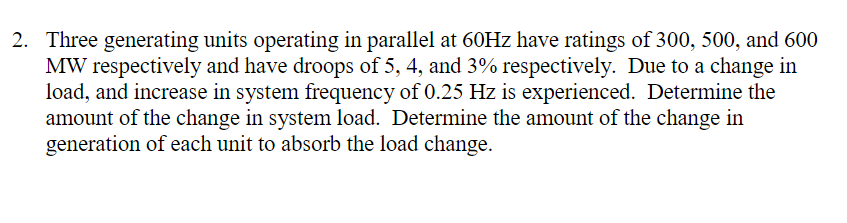 2. Three generating units operating in parallel at 60Hz have ratings of 300, 500, and 600 MW respectively and have droops of 5, 4, and 3% respectively. Due to a change in load, and increase in system frequency of 0.25 Hz is experienced. Determine the amount of the change in system load. Determine the amount of the change in generation of each unit to absorb the load change.